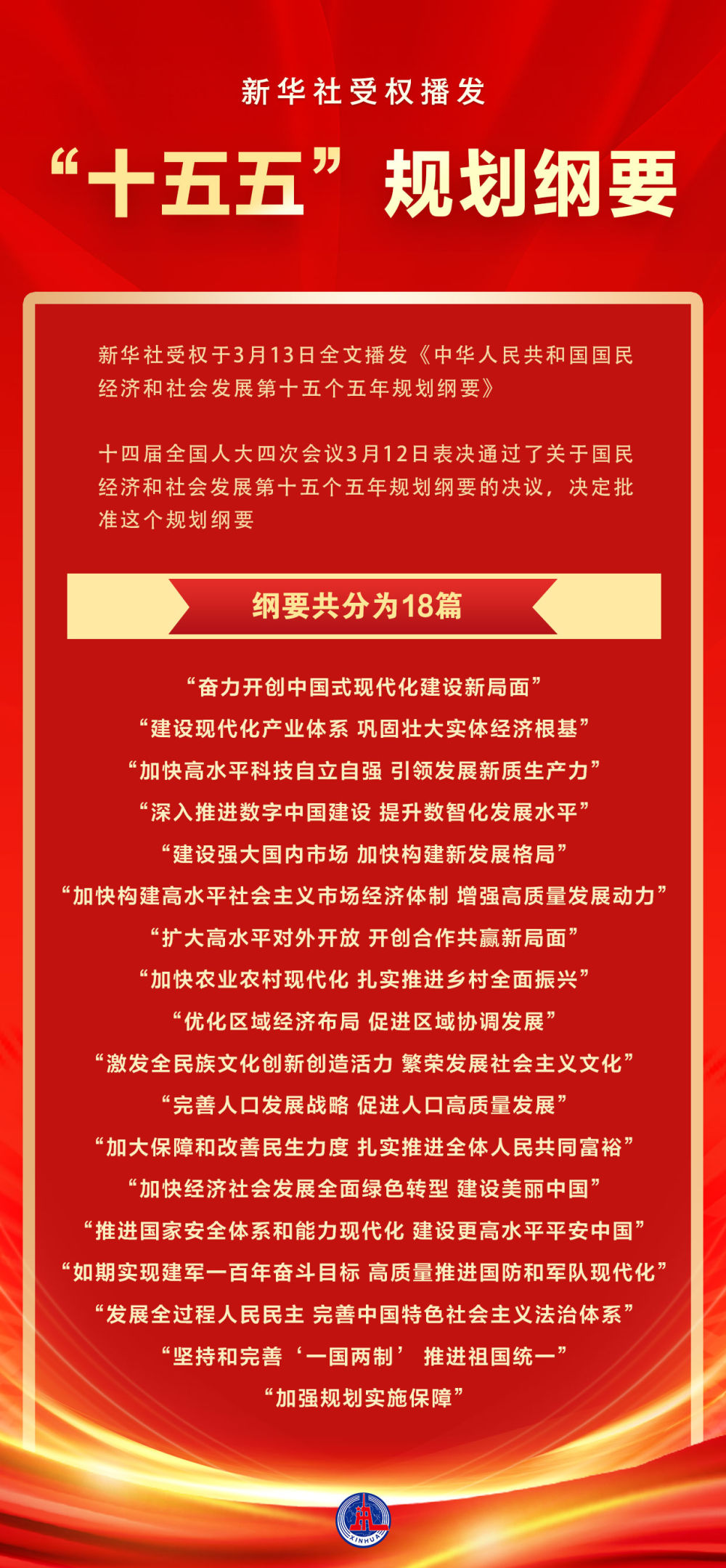 新华社受权播发

“十五五”规划纲要

新华社受权于3月13日全文播发《中华人民共和国国民经济和社会发展第十五个五年规划纲要》

十四届全国人大四次会议3月12日表决通过了关于国民经济和社会发展第十五个五年规划纲要的决议，决定批准这个规划纲要

纲要共分为18篇

“奋力开创中国式现代化建设新局面”
“建设现代化产业体系 巩固壮大实体经济根基”
“加快高水平科技自立自强 引领发展新质生产力”
“深入推进数字中国建设 提升数智化发展水平”
“建设强大国内市场 加快构建新发展格局”
“加快构建高水平社会主义市场经济体制 增强高质量发展动力”
“扩大高水平对外开放 开创合作共赢新局面”
“加快农业农村现代化 扎实推进乡村全面振兴”
“优化区域经济布局 促进区域协调发展”
“激发全民族文化创新创造活力 繁荣发展社会主义文化”
“完善人口发展战略 促进人口高质量发展”
“加大保障和改善民生力度 扎实推进全体人民共同富裕”
“加快经济社会发展全面绿色转型 建设美丽中国”
“推进国家安全体系和能力现代化 建设更高水平平安中国”
“如期实现建军一百年奋斗目标 高质量推进国防和军队现代化”
“发展全过程人民民主 完善中国特色社会主义法治体系”
“坚持和完善‘一国两制’ 推进祖国统一”
“加强规划实施保障”

XINHUA